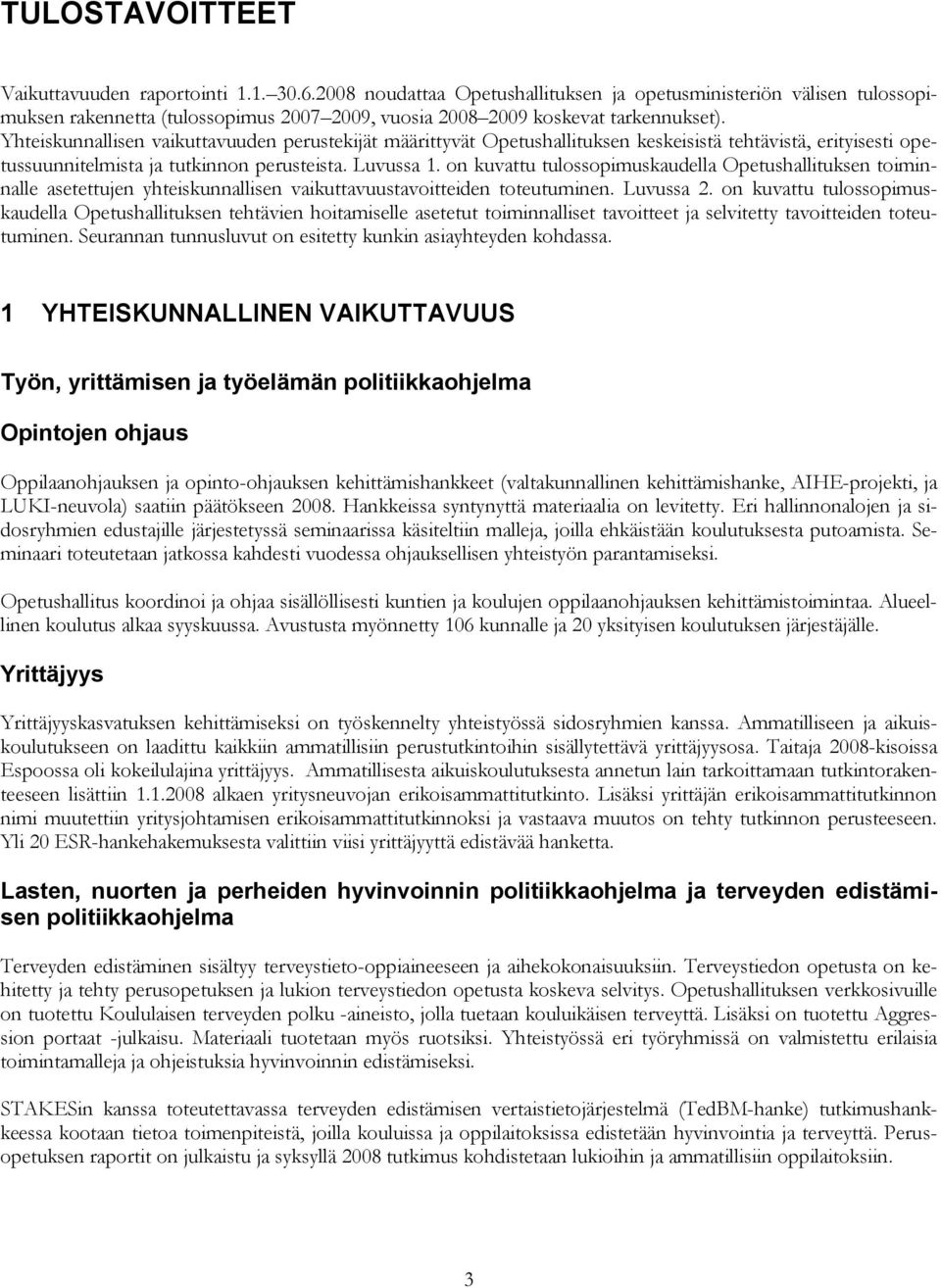 TULOSTAVOITTEET

Vaikuttavuuden raportointi 1.1.–30.6.2008 noudattaa Opetushallituksen ja opetusministeriön välisen tulossopimuksen rakennetta (tulossopimus 2007–2009, vuosia 2008–2009 koskevat tarkennukset). Yhteiskunnallisen vaikuttavuuden perustekijät määrittyvät Opetushallituksen keskeisistä tehtävistä, erityisesti opetussuunnitelmista ja tutkinnon perusteista. Luvussa 1. on kuvattu tulossopimuskaudella Opetushallituksen toiminnalle asetettujen yhteiskunnallisen vaikuttavuustavoitteiden toteutuminen. Luvussa 2. on kuvattu tulossopimuskaudella Opetushallituksen tehtävien hoitamiselle asetetut toiminnalliset tavoitteet ja selvitetty tavoitteiden toteutuminen. Seurannan tunnusluvut on esitetty kunkin asiayhteyden kohdassa.

1 YHTEISKUNNALLINEN VAIKUTTAVUUS

Työn, yrittämisen ja työelämän politiikkaohjelma

Opintojen ohjaus

Oppilaanohjauksen ja opinto-ohjauksen kehittämishankkeet (valtakunnallinen kehittämishanke, AIHE-projekti, ja LUKI-neuvola) saatiin päätökseen 2008. Hankkeissa syntynyttä materiaalia on levitetty. Eri hallinnonalojen ja sidosryhmien edustajille järjestetyssä seminaarissa käsiteltiin malleja, joilla ehkäistään koulutuksesta putoamista. Seminaari toteutetaan jatkossa kahdesti vuodessa ohjauksellisen yhteistyön parantamiseksi.

Opetushallitus koordinoi ja ohjaa sisällöllisesti kuntien ja koulujen oppilaanohjauksen kehittämistoimintaa. Alueellinen koulutus alkaa syyskuussa. Avustusta myönnetty 106 kunnalle ja 20 yksityisen koulutuksen järjestäjälle.

Yrittäjyys

Yrittäjyyskasvatuksen kehittämiseksi on työskennelty yhteistyössä sidosryhmien kanssa. Ammatilliseen ja aikuiskoulutukseen on laadittu kaikkiin ammatillisiin perustutkintoihin sisällytettävä yrittäjyysosa. Taitaja 2008-kisoissa Espoossa oli kokeilulajina yrittäjyys. Ammatillisesta aikuiskoulutuksesta annetun lain tarkoittamaan tutkintorakenteeseen lisättiin 1.1.2008 alkaen yritysneuvojan erikoisammattitutkinto. Lisäksi yrittäjän erikoisammattitutkinnon nimi muutettiin yritysjohtamisen erikoisammattitutkinnoksi ja vastaava muutos on tehty tutkinnon perusteeseen. Yli 20 ESR-hankehakemuksesta valittiin viisi yrittäjyyttä edistävää hanketta.

Lasten, nuorten ja perheiden hyvinvoinnin politiikkaohjelma ja terveyden edistämisen politiikkaohjelma

Terveyden edistäminen sisältyy terveystieto-oppiaineeseen ja aihekokonaisuuksiin. Terveystiedon opetusta on kehitetty ja tehty perusopetuksen ja lukion terveystiedon opetusta koskeva selvitys. Opetushallituksen verkkosivuille on tuotettu Koululaisen terveyden polku -aineisto, jolla tuetaan kouluikäisen terveyttä. Lisäksi on tuotettu Aggression portaat -julkaisu. Materiaali tuotetaan myös ruotsiksi. Yhteistyössä eri työryhmissä on valmistettu erilaisia toimintamalleja ja ohjeistuksia hyvinvoinnin edistämiseksi.

STAKESin kanssa toteutettavassa terveyden edistämisen vertaistietojärjestelmä (TedBM-hanke) tutkimushankkeessa kootaan tietoa toimenpiteistä, joilla kouluissa ja oppilaitoksissa edistetään hyvinvointia ja terveyttä. Perusopetuksen raportit on julkaistu ja syksyllä 2008 tutkimus kohdistetaan lukioihin ja ammatillisiin oppilaitoksiin.

3